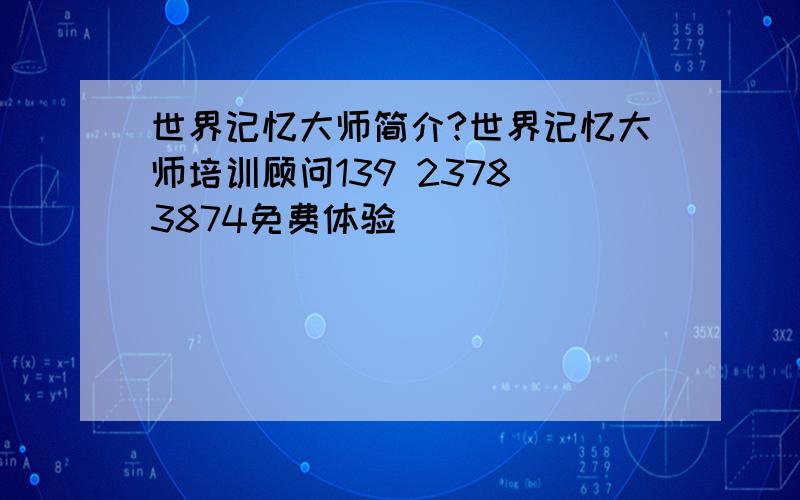 世界记忆大师简介?世界记忆大师培训顾问139 2378 3874免费体验